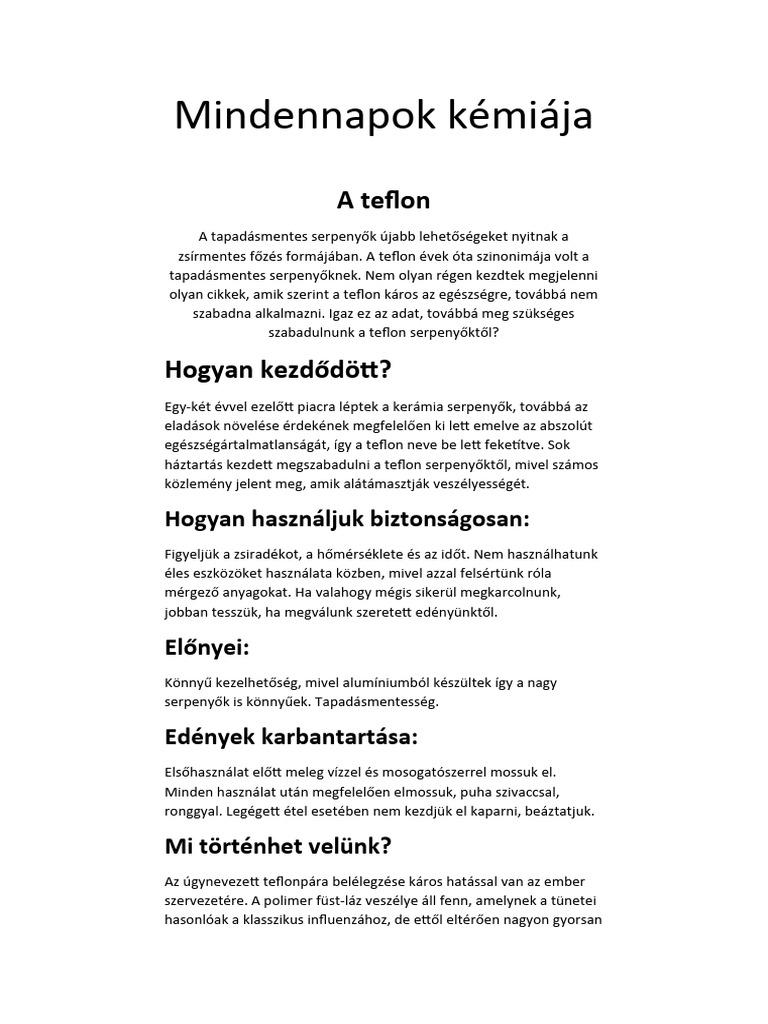 Mindennapok kémiája

A teflon

A tapadásmentes serpenyők újabb lehetőségeket nyitnak a zsírmentes főzés formájában. A teflon évek óta szinonimája volt a tapadásmentes serpenyőknek. Nem olyan régen kezdtek megjelenni olyan cikkek, amik szerint a teflon káros az egészségre, továbbá nem szabadna alkalmazni. Igaz ez az adat, továbbá meg szükséges szabadulnunk a teflon serpenyőktől?

Hogyan kezdődött?

Egy-két évvel ezelőtt piacra léptek a kerámia serpenyők, továbbá az eladások növelése érdekének megfelelően ki lett emelve az abszolút egészségártalmatlanságát, így a teflon neve be lett feketítve. Sok háztartás kezdett megszabadulni a teflon serpenyőktől, mivel számos közlemény jelent meg, amik alátámasztják veszélyességét.

Hogyan használjuk biztonságosan:

Figyeljük a zsiradékot, a hőmérséklete és az időt. Nem használhatunk éles eszközöket használata közben, mivel azzal felsértünk róla mérgező anyagokat. Ha valahogy mégis sikerül megkarcolnunk, jobban tesszük, ha megválunk szeretett edényünktől.

Előnyei:

Könnyű kezelhetőség, mivel alumíniumból készültek így a nagy serpenyők is könnyűek. Tapadásmentesség.

Edények karbantartása:

Elsőhasználat előtt meleg vízzel és mosogatószerrel mossuk el. Minden használat után megfelelően elmossuk, puha szivaccsal, ronggyal. Legégett étel esetében nem kezdjük el kaparni, beáztatjuk.

Mi történhet velünk?

Az úgynevezett teflonpára belélegzése káros hatással van az ember szervezetére. A polimer füst-láz veszélye áll fenn, amelynek a tünetei hasonlóak a klasszikus influenzához, de ettől eltérően nagyon gyorsan